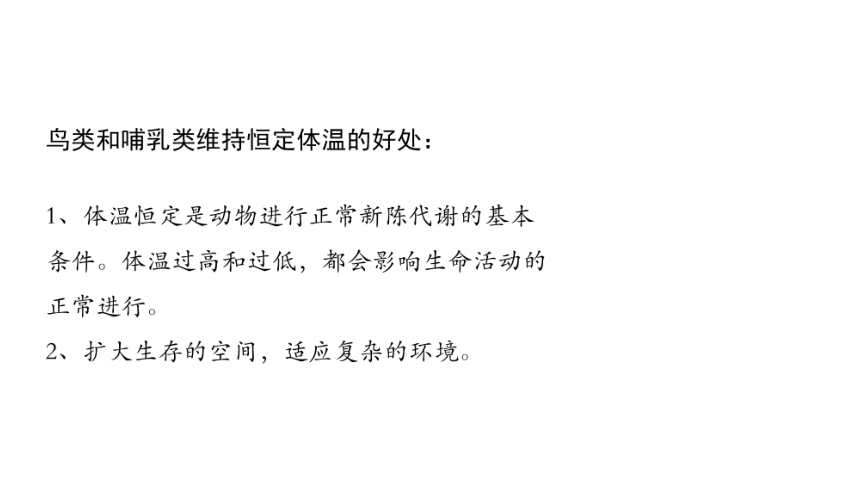 鸟类和哺乳类维持恒定体温的好处：

1、体温恒定是动物进行正常新陈代谢的基本条件。体温过高和过低，都会影响生命活动的正常进行。
2、扩大生存的空间，适应复杂的环境。